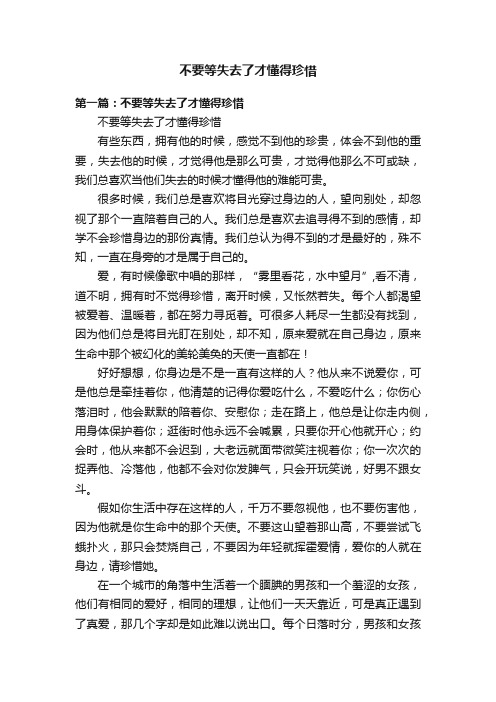 不要等失去了才懂得珍惜

第一篇：不要等失去了才懂得珍惜

不要等失去了才懂得珍惜

有些东西，拥有他的时候，感觉不到他的珍贵，体会不到他的重要，失去他的时候，才觉得他是那么可贵，才觉得他那么不可或缺，我们总喜欢当他们失去的时候才懂得他的难能可贵。

很多时候，我们总是喜欢将目光穿过身边的人，望向别处，却忽视了那个一直陪着自己的人。我们总是喜欢去追寻得不到的感情，却学不会珍惜身边的那份真情。我们总认为得不到的才是最好的，殊不知，一直在身旁的才是属于自己的。

爱，有时候像歌中唱的那样，“雾里看花，水中望月”,看不清，道不明，拥有时不觉得珍惜，离开时候，又怅然若失。每个人都渴望被爱着、温暖着，都在努力寻觅着。可很多人耗尽一生都没有找到，因为他们总是将目光盯在别处，却不知，原来爱就在自己身边，原来生命中那个被幻化的美轮美奂的天使一直都在！

好好想想，你身边是不是一直有这样的人？他从来不说爱你，可是他总是牵挂着你，他清楚的记得你爱吃什么，不爱吃什么；你伤心落泪时，他会默默的陪着你、安慰你；走在路上，他总是让你走内侧，用身体保护着你；逛街时他永远不会喊累，只要你开心他就开心；约会时，他从来都不会迟到，大老远就面带微笑注视着你；你一次次的捉弄他、冷落他，他都不会对你发脾气，只会开玩笑说，好男不跟女斗。

假如你生活中存在这样的人，千万不要忽视他，也不要伤害他，因为他就是你生命中的那个天使。不要这山望着那山高，不要尝试飞蛾扑火，那只会焚烧自己，不要因为年轻就挥霍爱情，爱你的人就在身边，请珍惜她。

在一个城市的角落中生活着一个腼腆的男孩和一个羞涩的女孩，他们有相同的爱好，相同的理想，让他们一天天靠近，可是真正遇到了真爱，那几个字却是如此难以说出口。每个日落时分，男孩和女孩